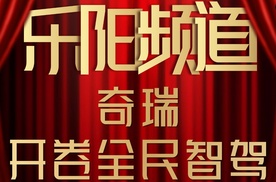 乐阳频道

奇瑞

开卷全民智驾